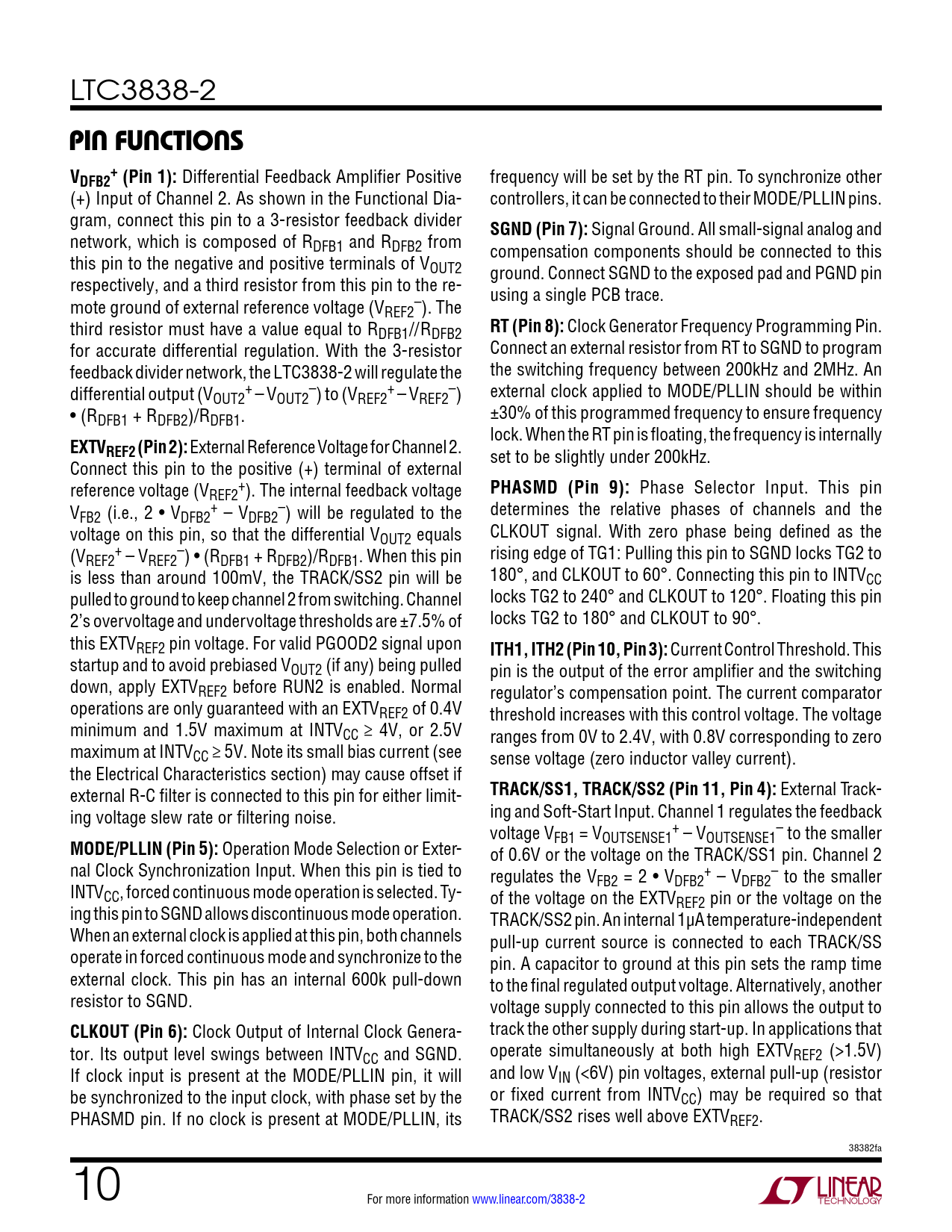 LTC3838-2

PIN FUNCTIONS

$V_{DFB2}^+$ (Pin 1): Differential Feedback Amplifier Positive (+) Input of Channel 2. As shown in the Functional Diagram, connect this pin to a 3-resistor feedback divider network, which is composed of $R_{DFB1}$ and $R_{DFB2}$ from this pin to the negative and positive terminals of $V_{OUT2}$ respectively, and a third resistor from this pin to the remote ground of external reference voltage ($V_{REF2}^-$). The third resistor must have a value equal to $R_{DFB1}//R_{DFB2}$ for accurate differential regulation. With the 3-resistor feedback divider network, the LTC3838-2 will regulate the differential output ($V_{OUT2}^+ – V_{OUT2}^-$) to ($V_{REF2}^+ – V_{REF2}^-$) • ($R_{DFB1}$ + $R_{DFB2}$)/$R_{DFB1}$.

$EXTV_{REF2}$ (Pin 2): External Reference Voltage for Channel 2. Connect this pin to the positive (+) terminal of external reference voltage ($V_{REF2}^+$). The internal feedback voltage $V_{FB2}$ (i.e., 2 • $V_{DFB2}^+$ – $V_{DFB2}^-$) will be regulated to the voltage on this pin, so that the differential $V_{OUT2}$ equals ($V_{REF2}^+ – V_{REF2}^-$) • ($R_{DFB1}$ + $R_{DFB2}$)/$R_{DFB1}$. When this pin is less than around 100mV, the TRACK/SS2 pin will be pulled to ground to keep channel 2 from switching. Channel 2's overvoltage and undervoltage thresholds are ±7.5% of this $EXTV_{REF2}$ pin voltage. For valid PGOOD2 signal upon startup and to avoid prebiased $V_{OUT2}$ (if any) being pulled down, apply $EXTV_{REF2}$ before RUN2 is enabled. Normal operations are only guaranteed with an $EXTV_{REF2}$ of 0.4V minimum and 1.5V maximum at $INTV_{CC}$ ≥ 4V, or 2.5V maximum at $INTV_{CC}$ ≥ 5V. Note its small bias current (see the Electrical Characteristics section) may cause offset if external R-C filter is connected to this pin for either limiting voltage slew rate or filtering noise.

MODE/PLLIN (Pin 5): Operation Mode Selection or External Clock Synchronization Input. When this pin is tied to $INTV_{CC}$, forced continuous mode operation is selected. Tying this pin to SGND allows discontinuous mode operation. When an external clock is applied at this pin, both channels operate in forced continuous mode and synchronize to the external clock. This pin has an internal 600k pull-down resistor to SGND.

CLKOUT (Pin 6): Clock Output of Internal Clock Generator. Its output level swings between $INTV_{CC}$ and SGND. If clock input is present at the MODE/PLLIN pin, it will be synchronized to the input clock, with phase set by the PHASMD pin. If no clock is present at MODE/PLLIN, its frequency will be set by the RT pin. To synchronize other controllers, it can be connected to their MODE/PLLIN pins.

SGND (Pin 7): Signal Ground. All small-signal analog and compensation components should be connected to this ground. Connect SGND to the exposed pad and PGND pin using a single PCB trace.

RT (Pin 8): Clock Generator Frequency Programming Pin. Connect an external resistor from RT to SGND to program the switching frequency between 200kHz and 2MHz. An external clock applied to MODE/PLLIN should be within ±30% of this programmed frequency to ensure frequency lock. When the RT pin is floating, the frequency is internally set to be slightly under 200kHz.

PHASMD (Pin 9): Phase Selector Input. This pin determines the relative phases of channels and the CLKOUT signal. With zero phase being defined as the rising edge of TG1: Pulling this pin to SGND locks TG2 to 180°, and CLKOUT to 60°. Connecting this pin to $INTV_{CC}$ locks TG2 to 240° and CLKOUT to 120°. Floating this pin locks TG2 to 180° and CLKOUT to 90°.

ITH1, ITH2 (Pin 10, Pin 3): Current Control Threshold. This pin is the output of the error amplifier and the switching regulator's compensation point. The current comparator threshold increases with this control voltage. The voltage ranges from 0V to 2.4V, with 0.8V corresponding to zero sense voltage (zero inductor valley current).

TRACK/SS1, TRACK/SS2 (Pin 11, Pin 4): External Tracking and Soft-Start Input. Channel 1 regulates the feedback voltage $V_{FB1}$ = $V_{OUTSENSE1}^+$ – $V_{OUTSENSE1}^-$ to the smaller of 0.6V or the voltage on the TRACK/SS1 pin. Channel 2 regulates the $V_{FB2}$ = 2 • $V_{DFB2}^+$ – $V_{DFB2}^-$ to the smaller of the voltage on the $EXTV_{REF2}$ pin or the voltage on the TRACK/SS2 pin. An internal 1µA temperature-independent pull-up current source is connected to each TRACK/SS pin. A capacitor to ground at this pin sets the ramp time to the final regulated output voltage. Alternatively, another voltage supply connected to this pin allows the output to track the other supply during start-up. In applications that operate simultaneously at both high $EXTV_{REF2}$ (>1.5V) and low $V_{IN}$ (<6V) pin voltages, external pull-up (resistor or fixed current from $INTV_{CC}$) may be required so that TRACK/SS2 rises well above $EXTV_{REF2}$.

38382fa

10

For more information www.linear.com/3838-2

LINEAR TECHNOLOGY